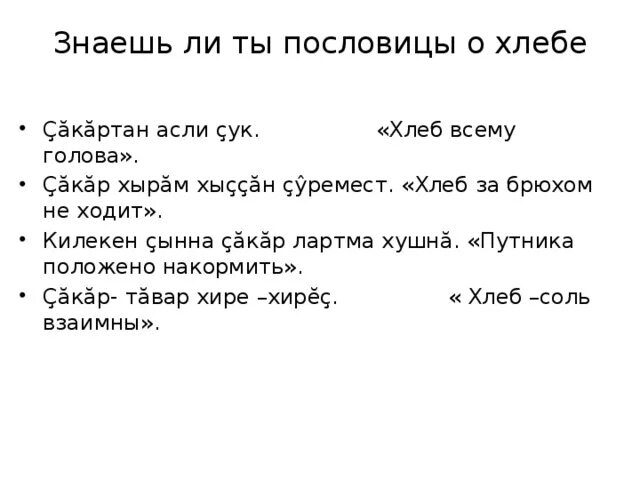 Знаешь ли ты пословицы о хлебе

• Çăкăртан асли çук. «Хлеб всему голова».
• Çăкăр хырăм хыççăн çÿремест. «Хлеб за брюхом не ходит».
• Килекен çынна çăкăр лартма хушнă. «Путника положено накормить».
• Çăкăр- тăвар хире –хирĕç. « Хлеб –соль взаимны».